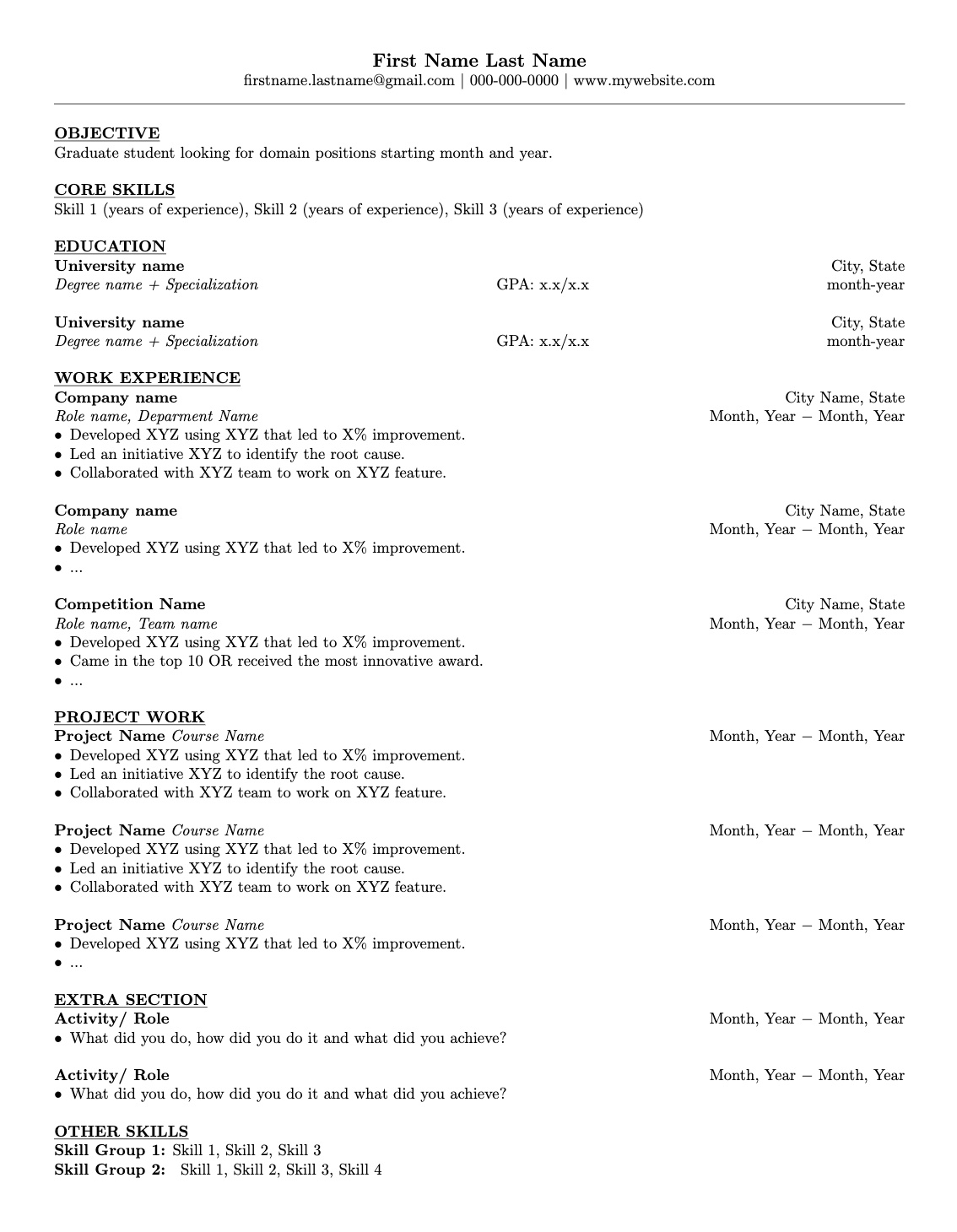 First Name Last Name
firstname.lastname@gmail.com | 000-000-0000 | www.mywebsite.com

OBJECTIVE
Graduate student looking for domain positions starting month and year.

CORE SKILLS
Skill 1 (years of experience), Skill 2 (years of experience), Skill 3 (years of experience)

EDUCATION
University name City, State
Degree name + Specialization GPA: x.x/x.x month-year

University name City, State
Degree name + Specialization GPA: x.x/x.x month-year

WORK EXPERIENCE
Company name City Name, State
Role name, Deparment Name Month, Year – Month, Year
• Developed XYZ using XYZ that led to X% improvement.
• Led an initiative XYZ to identify the root cause.
• Collaborated with XYZ team to work on XYZ feature.

Company name City Name, State
Role name Month, Year – Month, Year
• Developed XYZ using XYZ that led to X% improvement.
• ...

Competition Name City Name, State
Role name, Team name Month, Year – Month, Year
• Developed XYZ using XYZ that led to X% improvement.
• Came in the top 10 OR received the most innovative award.
• ...

PROJECT WORK
Project Name Course Name Month, Year – Month, Year
• Developed XYZ using XYZ that led to X% improvement.
• Led an initiative XYZ to identify the root cause.
• Collaborated with XYZ team to work on XYZ feature.

Project Name Course Name Month, Year – Month, Year
• Developed XYZ using XYZ that led to X% improvement.
• Led an initiative XYZ to identify the root cause.
• Collaborated with XYZ team to work on XYZ feature.

Project Name Course Name Month, Year – Month, Year
• Developed XYZ using XYZ that led to X% improvement.
• ...

EXTRA SECTION
Activity/ Role Month, Year – Month, Year
• What did you do, how did you do it and what did you achieve?

Activity/ Role Month, Year – Month, Year
• What did you do, how did you do it and what did you achieve?

OTHER SKILLS
Skill Group 1: Skill 1, Skill 2, Skill 3
Skill Group 2: Skill 1, Skill 2, Skill 3, Skill 4